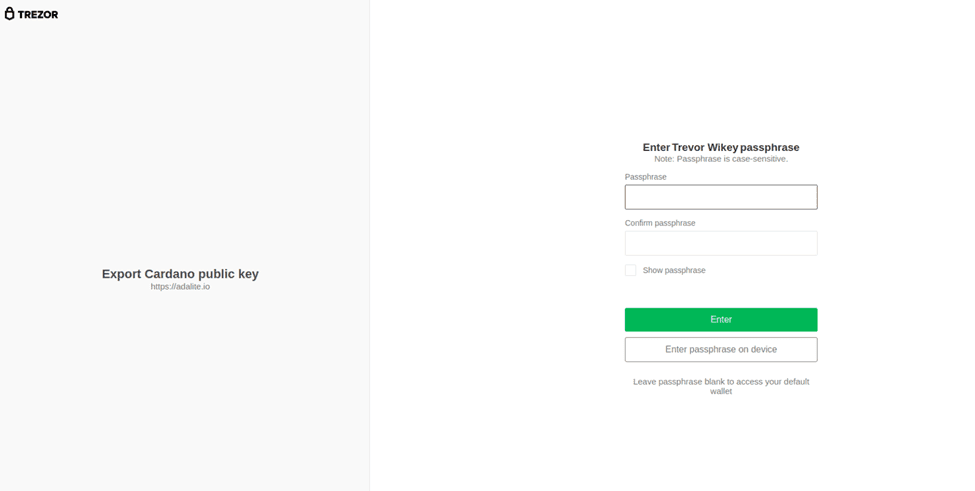 TREZOR

Export Cardano public key
https://adalite.io

Enter Trevor Wikey passphrase
Note: Passphrase is case-sensitive.

Passphrase

Confirm passphrase

Show passphrase

Enter

Enter passphrase on device

Leave passphrase blank to access your default wallet